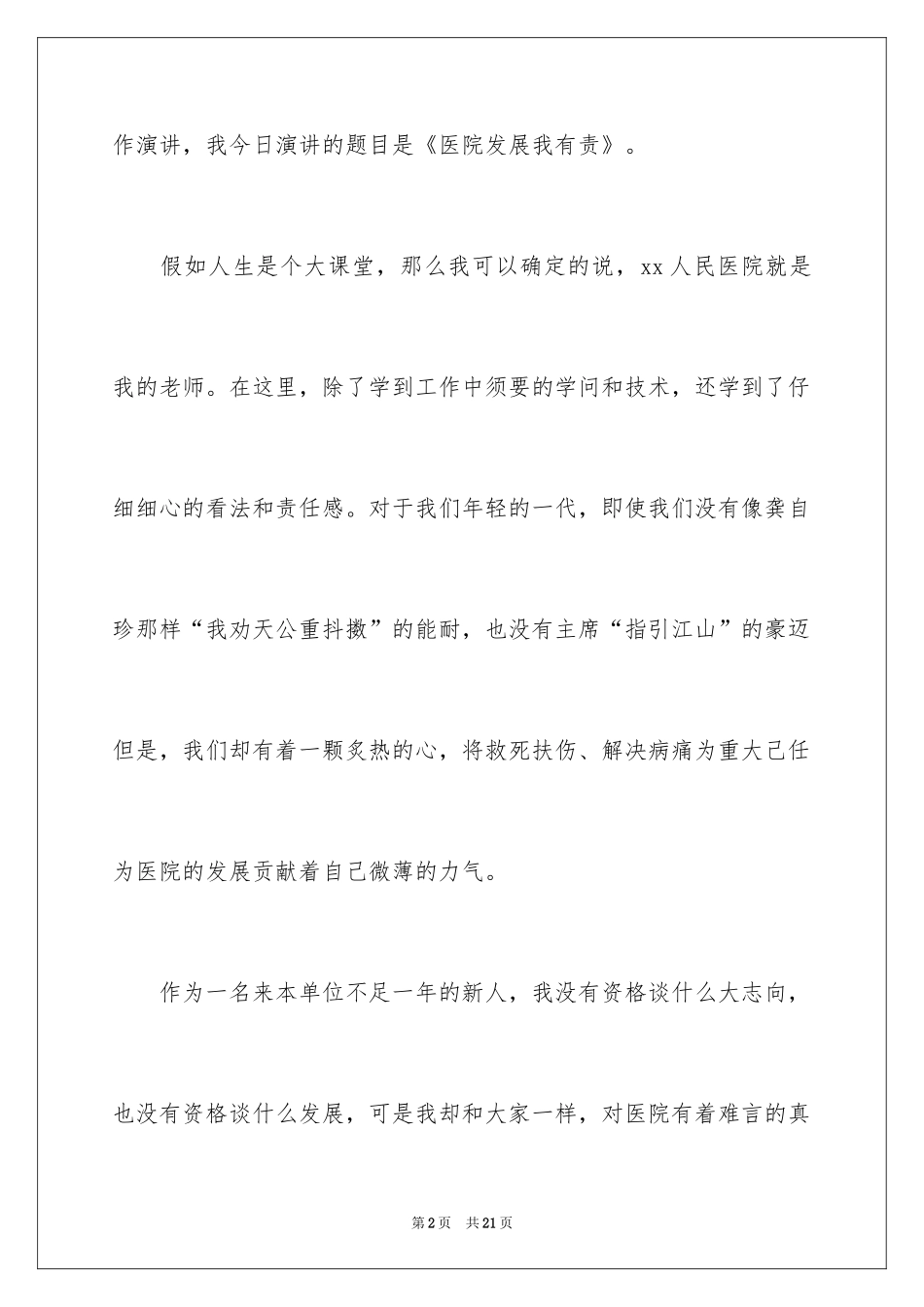 作演讲，我今日演讲的题目是《医院发展我有责》。

假如人生是个大课堂，那么我可以确定的说，xx人民医院就是我的老师。在这里，除了学到工作中须要的学问和技术，还学到了仔细细心的看法和责任感。对于我们年轻的一代，即使我们没有像龚自珍那样“我劝天公重抖擞”的能耐，也没有主席“指引江山”的豪迈但是，我们却有着一颗炙热的心，将救死扶伤、解决病痛为重大己任为医院的发展贡献着自己微薄的力气。

作为一名来本单位不足一年的新人，我没有资格谈什么大志向，也没有资格谈什么发展，可是我却和大家一样，对医院有着难言的真

第2页 共21页